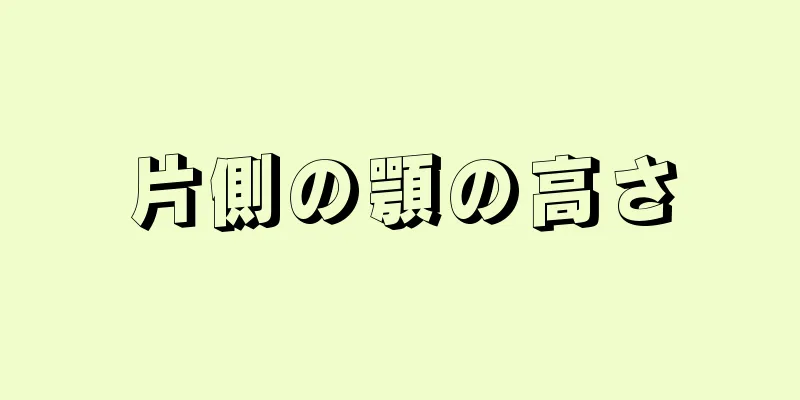 片側の顎の高さ